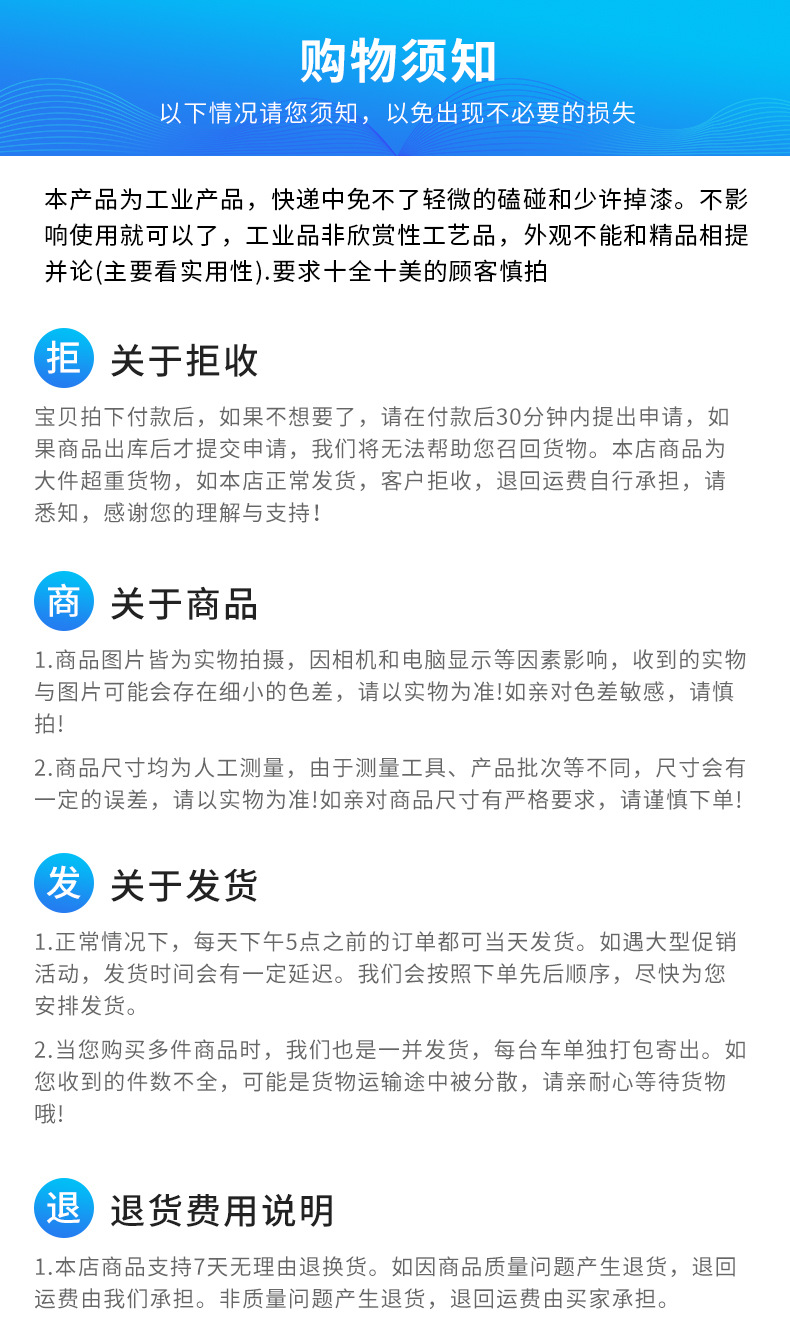 购物须知

以下情况请您须知，以免出现不必要的损失

本产品为工业产品，快递中免不了轻微的磕碰和少许掉漆。不影响使用就可以了，工业品非欣赏性工艺品，外观不能和精品相提并论(主要看实用性).要求十全十美的顾客慎拍

拒

关于拒收

宝贝拍下付款后，如果不想要了，请在付款后30分钟内提出申请，如果商品出库后才提交申请，我们将无法帮助您召回货物。本店商品为大件超重货物，如本店正常发货，客户拒收，退回运费自行承担，请悉知，感谢您的理解与支持！

商

关于商品

1.商品图片皆为实物拍摄，因相机和电脑显示等因素影响，收到的实物与图片可能会存在细小的色差，请以实物为准!如亲对色差敏感，请慎拍!

2.商品尺寸均为人工测量，由于测量工具、产品批次等不同，尺寸会有一定的误差，请以实物为准!如亲对商品尺寸有严格要求，请谨慎下单!

发

关于发货

1.正常情况下，每天下午5点之前的订单都可当天发货。如遇大型促销活动，发货时间会有一定延迟。我们会按照下单先后顺序，尽快为您安排发货。

2.当您购买多件商品时，我们也是一并发货，每台车单独打包寄出。如您收到的件数不全，可能是货物运输途中被分散，请亲耐心等待货物哦!

退

退货费用说明

1.本店商品支持7天无理由退换货。如因商品质量问题产生退货，退回运费由我们承担。非质量问题产生退货，退回运费由买家承担。